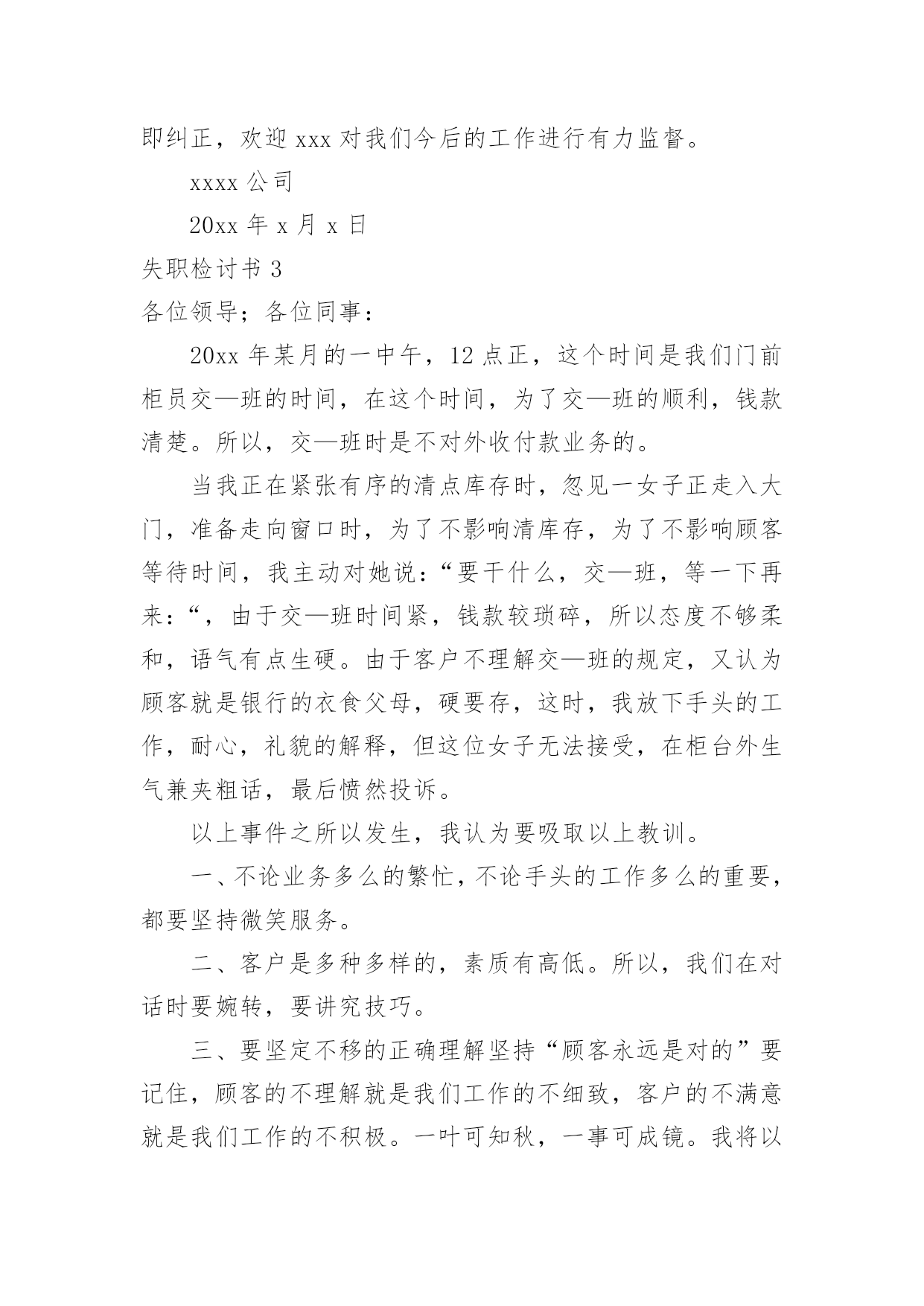 即纠正，欢迎 xxx 对我们今后的工作进行有力监督。

xxxx 公司

20xx 年 x 月 x 日

失职检讨书 3

各位领导；各位同事：

20xx 年某月的一中午，12 点正，这个时间是我们门前柜员交—班的时间，在这个时间，为了交—班的顺利，钱款清楚。所以，交—班时是不对外收付款业务的。

当我正在紧张有序的清点库存时，忽见一女子正走入大门，准备走向窗口时，为了不影响清库存，为了不影响顾客等待时间，我主动对她说：“要干什么，交—班，等一下再来：“，由于交—班时间紧，钱款较琐碎，所以态度不够柔和，语气有点生硬。由于客户不理解交—班的规定，又认为顾客就是银行的衣食父母，硬要存，这时，我放下手头的工作，耐心，礼貌的解释，但这位女子无法接受，在柜台外生气兼夹粗话，最后愤然投诉。

以上事件之所以发生，我认为要吸取以上教训。

一、不论业务多么的繁忙，不论手头的工作多么的重要，都要坚持微笑服务。

二、客户是多种多样的，素质有高低。所以，我们在对话时要婉转，要讲究技巧。

三、要坚定不移的正确理解坚持“顾客永远是对的”要记住，顾客的不理解就是我们工作的不细致，客户的不满意就是我们工作的不积极。一叶可知秋，一事可成镜。我将以